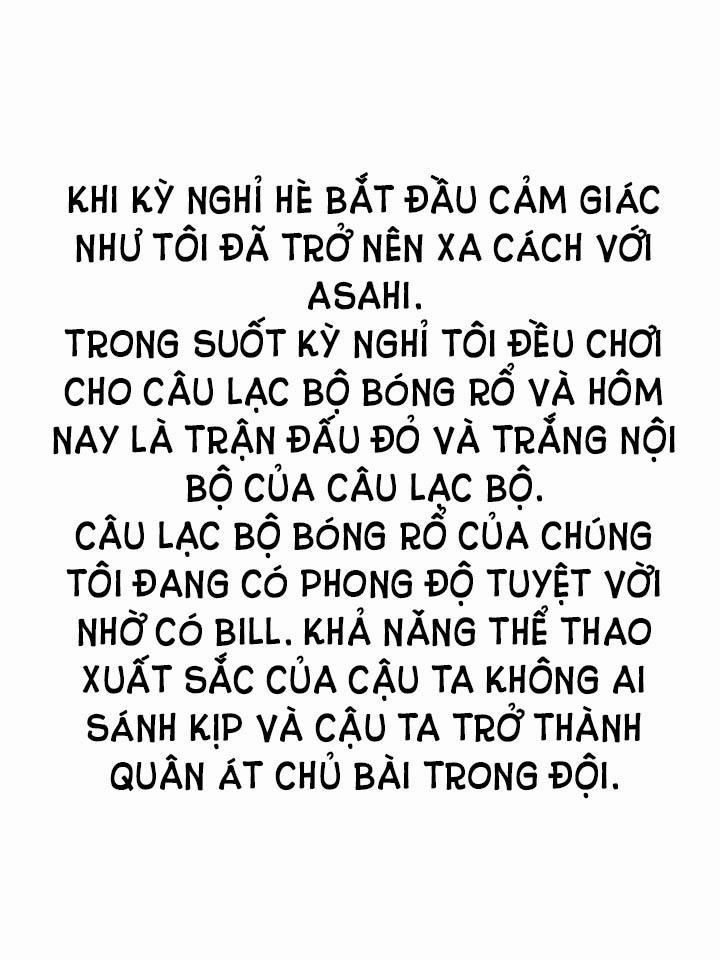 KHI KỲ NGHỈ HÈ BẮT ĐẦU CẢM GIÁC NHƯ TÔI ĐÃ TRỞ NÊN XA CÁCH VỚI ASAHI.
TRONG SUỐT KỲ NGHỈ TÔI ĐỀU CHƠI CHO CÂU LẠC BỘ BÓNG RỔ VÀ HÔM NAY LÀ TRẬN ĐẤU ĐỎ VÀ TRẮNG NỘI BỘ CỦA CÂU LẠC BỘ.
CÂU LẠC BỘ BÓNG RỔ CỦA CHÚNG TÔI ĐANG CÓ PHONG ĐỘ TUYỆT VỜI NHỜ CÓ BILL. KHẢ NĂNG THỂ THAO XUẤT SẮC CỦA CẬU TA KHÔNG AI SÁNH KỊP VÀ CẬU TA TRỞ THÀNH QUÂN ÁT CHỦ BÀI TRONG ĐỘI.